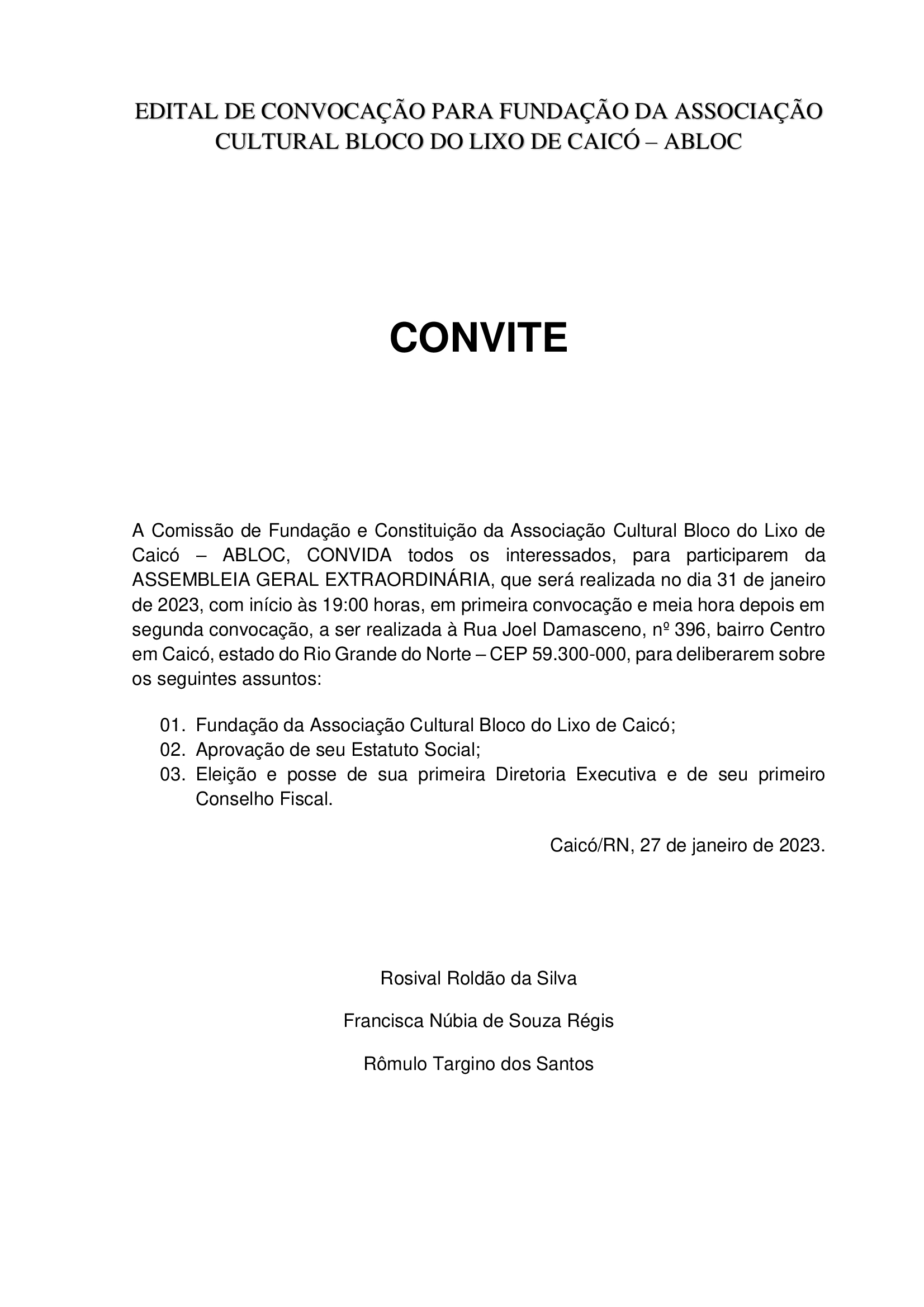 EDITAL DE CONVOCAÇÃO PARA FUNDAÇÃO DA ASSOCIAÇÃO CULTURAL BLOCO DO LIXO DE CAICÓ – ABLOC

CONVITE

A Comissão de Fundação e Constituição da Associação Cultural Bloco do Lixo de Caicó – ABLOC, CONVIDA todos os interessados, para participarem da ASSEMBLEIA GERAL EXTRAORDINÁRIA, que será realizada no dia 31 de janeiro de 2023, com início às 19:00 horas, em primeira convocação e meia hora depois em segunda convocação, a ser realizada à Rua Joel Damasceno, nº 396, bairro Centro em Caicó, estado do Rio Grande do Norte – CEP 59.300-000, para deliberarem sobre os seguintes assuntos:

01. Fundação da Associação Cultural Bloco do Lixo de Caicó;
02. Aprovação de seu Estatuto Social;
03. Eleição e posse de sua primeira Diretoria Executiva e de seu primeiro Conselho Fiscal.

Caicó/RN, 27 de janeiro de 2023.

Rosival Roldão da Silva

Francisca Núbia de Souza Régis

Rômulo Targino dos Santos